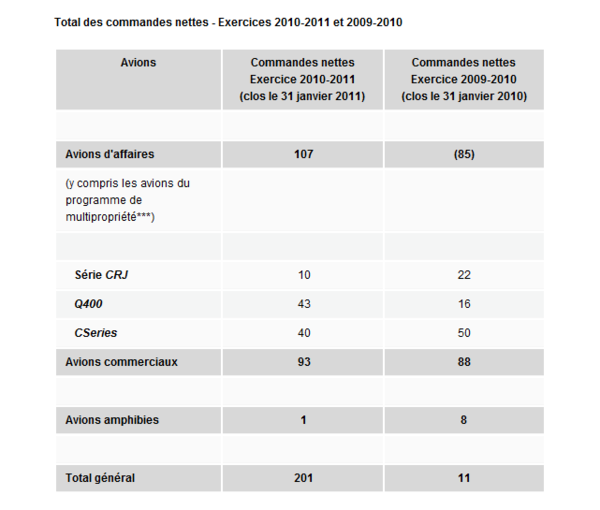 Total des commandes nettes - Exercices 2010-2011 et 2009-2010

| Avions | Commandes nettes Exercice 2010-2011 (clos le 31 janvier 2011) | Commandes nettes Exercice 2009-2010 (clos le 31 janvier 2010) |
|---|---|---|
| | | |
| Avions d'affaires | 107 | (85) |
| (y compris les avions du programme de multipropriété***) | | |
| | | |
| Série CRJ | 10 | 22 |
| Q400 | 43 | 16 |
| CSeries | 40 | 50 |
| Avions commerciaux | 93 | 88 |
| | | |
| Avions amphibies | 1 | 8 |
| | | |
| Total général | 201 | 11 |